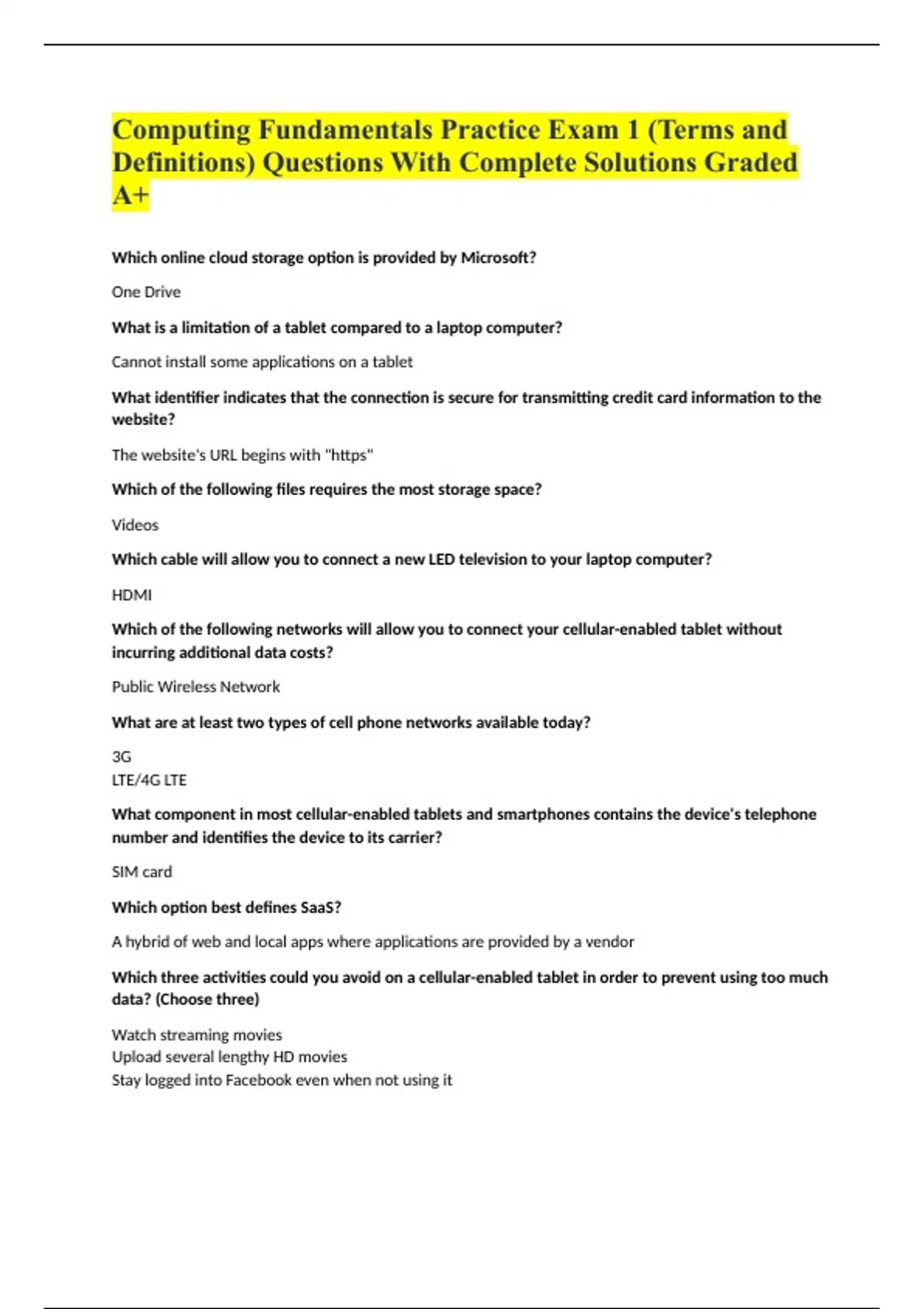 Computing Fundamentals Practice Exam 1 (Terms and Definitions) Questions With Complete Solutions Graded A+

Which online cloud storage option is provided by Microsoft?

One Drive

What is a limitation of a tablet compared to a laptop computer?

Cannot install some applications on a tablet

What identifier indicates that the connection is secure for transmitting credit card information to the website?

The website's URL begins with "https"

Which of the following files requires the most storage space?

Videos

Which cable will allow you to connect a new LED television to your laptop computer?

HDMI

Which of the following networks will allow you to connect your cellular-enabled tablet without incurring additional data costs?

Public Wireless Network

What are at least two types of cell phone networks available today?

3G
LTE/4G LTE

What component in most cellular-enabled tablets and smartphones contains the device's telephone number and identifies the device to its carrier?

SIM card

Which option best defines SaaS?

A hybrid of web and local apps where applications are provided by a vendor

Which three activities could you avoid on a cellular-enabled tablet in order to prevent using too much data? (Choose three)

Watch streaming movies
Upload several lengthy HD movies
Stay logged into Facebook even when not using it